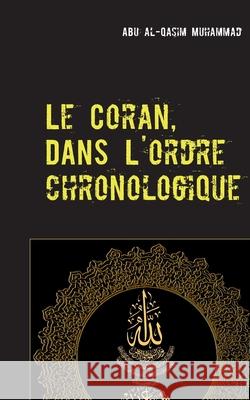 ABU AL-QASIM MUHAMMAD

LE CORAN, DANS L'ORDRE CHRONOLOGIQUE

الله

Kraina Książek